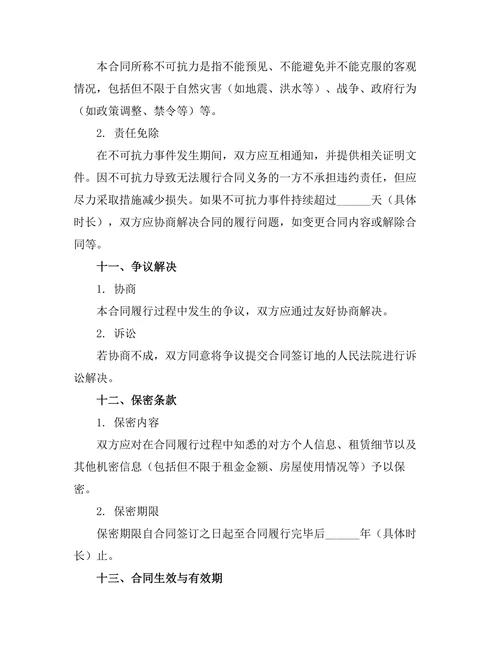 本合同所称不可抗力是指不能预见、不能避免并不能克服的客观情况，包括但不限于自然灾害（如地震、洪水等）、战争、政府行为（如政策调整、禁令等）等。

2. 责任免除

在不可抗力事件发生期间，双方应互相通知，并提供相关证明文件。因不可抗力导致无法履行合同义务的一方不承担违约责任，但应尽力采取措施减少损失。如果不可抗力事件持续超过______天（具体时长），双方应协商解决合同的履行问题，如变更合同内容或解除合同等。

十一、争议解决

1. 协商

本合同履行过程中发生的争议，双方应通过友好协商解决。

2. 诉讼

若协商不成，双方同意将争议提交合同签订地的人民法院进行诉讼解决。

十二、保密条款

1. 保密内容

双方应对在合同履行过程中知悉的对方个人信息、租赁细节以及其他机密信息（包括但不限于租金金额、房屋使用情况等）予以保密。

2. 保密期限

保密期限自合同签订之日起至合同履行完毕后______年（具体时长）止。

十三、合同生效与有效期